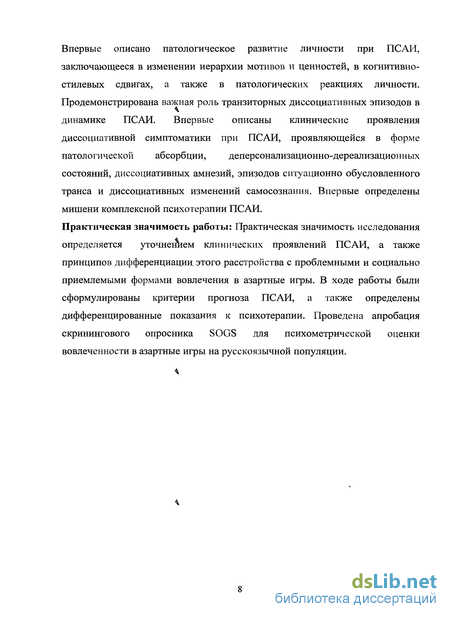 Впервые описано патологическое развитие личности при ПСАИ, заключающееся в изменении иерархии мотивов и ценностей, в когнитивно-стилевых сдвигах, а также в патологических реакциях личности. Продемонстрирована важная роль транзиторных диссоциативных эпизодов в динамике ПСАИ. Впервые описаны клинические проявления диссоциативной симптоматики при ПСАИ, проявляющейся в форме патологической абсорбции, деперсонализационно-дереализационных состояний, диссоциативных амнезий, эпизодов ситуационно обусловленного транса и диссоциативных изменений самосознания. Впервые определены мишени комплексной психотерапии ПСАИ.

**Практическая значимость работы:** Практическая значимость исследования определяется уточнением клинических проявлений ПСАИ, а также принципов дифференциации этого расстройства с проблемными и социально приемлемыми формами вовлечения в азартные игры. В ходе работы были сформулированы критерии прогноза ПСАИ, а также определены дифференцированные показания к психотерапии. Проведена апробация скринингового опросника SOGS для психометрической оценки вовлеченности в азартные игры на русскоязычной популяции.

8

dsLib.net
библиотека диссертаций